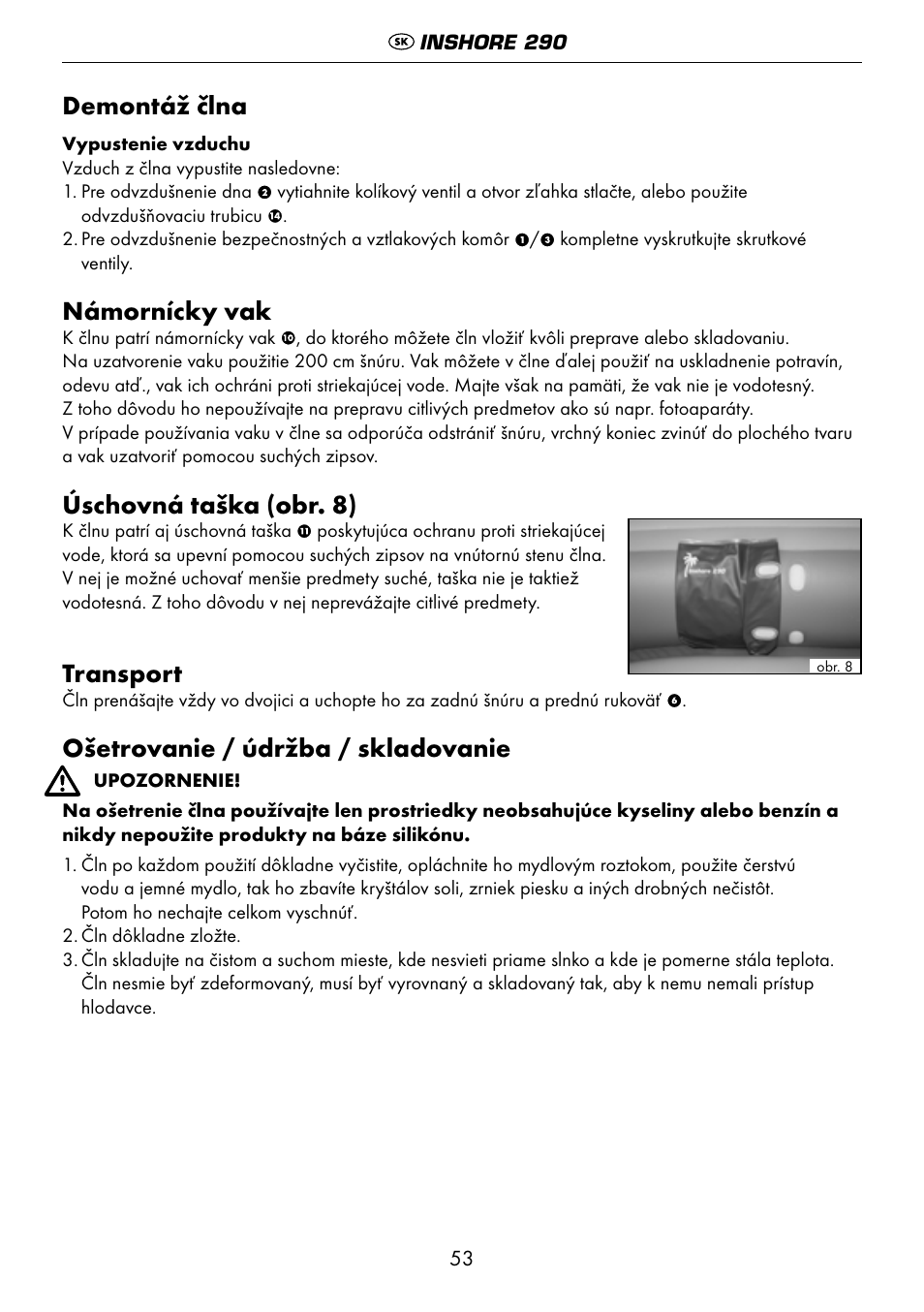 SK INSHORE 290

Demontáž člna

Vypustenie vzduchu
Vzduch z člna vypustite nasledovne:
1. Pre odvzdušnenie dna ❷ vytiahnite kolíkový ventil a otvor zľahka stlačte, alebo použite odvzdušňovaciu trubicu ⓮.
2. Pre odvzdušnenie bezpečnostných a vztlakových komôr ❶/❸ kompletne vyskrutkujte skrutkové ventily.

Námornícky vak
K člnu patrí námornícky vak ❿, do ktorého môžete čln vložiť kvôli preprave alebo skladovaniu. Na uzatvorenie vaku použitie 200 cm šnúru. Vak môžete v člne ďalej použiť na uskladnenie potravín, odevu atď., vak ich ochráni proti striekajúcej vode. Majte však na pamäti, že vak nie je vodotesný. Z toho dôvodu ho nepoužívajte na prepravu citlivých predmetov ako sú napr. fotoaparáty.
V prípade používania vaku v člne sa odporúča odstrániť šnúru, vrchný koniec zvinúť do plochého tvaru a vak uzatvoriť pomocou suchých zipsov.

Úschovná taška (obr. 8)
K člnu patrí aj úschovná taška ⓫ poskytujúca ochranu proti striekajúcej vode, ktorá sa upevní pomocou suchých zipsov na vnútornú stenu člna. V nej je možné uchovať menšie predmety suché, taška nie je taktiež vodotesná. Z toho dôvodu v nej neprevážajte citlivé predmety.

Inshore 290

obr. 8

Transport
Čln prenášajte vždy vo dvojici a uchopte ho za zadnú šnúru a prednú rukoväť ❻.

Ošetrovanie / údržba / skladovanie

UPOZORNENIE!
Na ošetrenie člna používajte len prostriedky neobsahujúce kyseliny alebo benzín a nikdy nepoužite produkty na báze silikónu.

1. Čln po každom použití dôkladne vyčistite, opláchnite ho mydlovým roztokom, použite čerstvú vodu a jemné mydlo, tak ho zbavíte kryštálov soli, zrniek piesku a iných drobných nečistôt. Potom ho nechajte celkom vyschnúť.
2. Čln dôkladne zložte.
3. Čln skladujte na čistom a suchom mieste, kde nesvieti priame slnko a kde je pomerne stála teplota. Čln nesmie byť zdeformovaný, musí byť vyrovnaný a skladovaný tak, aby k nemu nemali prístup hlodavce.

53